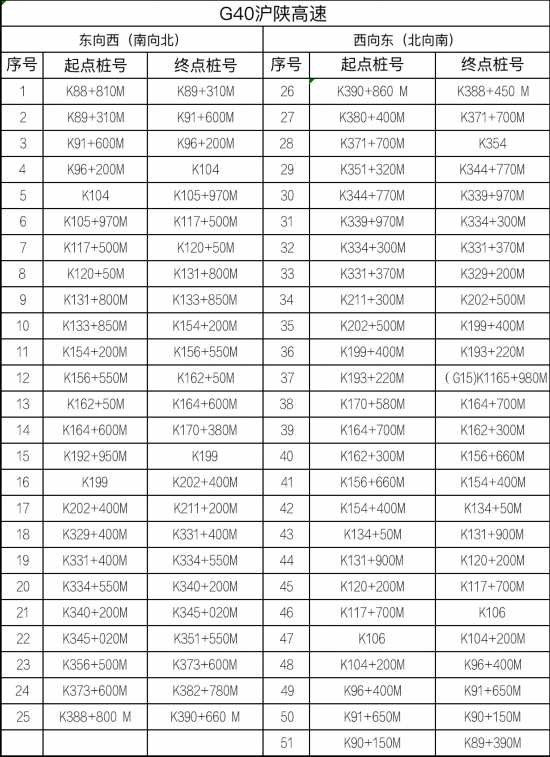 G40沪陕高速

| 东向西（南向北） | | | 西向东（北向南） | | |
|---|---|---|---|---|---|
| 序号 | 起点桩号 | 终点桩号 | 序号 | 起点桩号 | 终点桩号 |
| 1 | K88+810M | K89+310M | 26 | K390+860 M | K388+450 M |
| 2 | K89+310M | K91+600M | 27 | K380+400M | K371+700M |
| 3 | K91+600M | K96+200M | 28 | K371+700M | K354 |
| 4 | K96+200M | K104 | 29 | K351+320M | K344+770M |
| 5 | K104 | K105+970M | 30 | K344+770M | K339+970M |
| 6 | K105+970M | K117+500M | 31 | K339+970M | K334+300M |
| 7 | K117+500M | K120+50M | 32 | K334+300M | K331+370M |
| 8 | K120+50M | K131+800M | 33 | K331+370M | K329+200M |
| 9 | K131+800M | K133+850M | 34 | K211+300M | K202+500M |
| 10 | K133+850M | K154+200M | 35 | K202+500M | K199+400M |
| 11 | K154+200M | K156+550M | 36 | K199+400M | K193+220M |
| 12 | K156+550M | K162+50M | 37 | K193+220M | (G15)K1165+980M |
| 13 | K162+50M | K164+600M | 38 | K170+580M | K164+700M |
| 14 | K164+600M | K170+380M | 39 | K164+700M | K162+300M |
| 15 | K192+950M | K199 | 40 | K162+300M | K156+660M |
| 16 | K199 | K202+400M | 41 | K156+660M | K154+400M |
| 17 | K202+400M | K211+200M | 42 | K154+400M | K134+50M |
| 18 | K329+400M | K331+400M | 43 | K134+50M | K131+900M |
| 19 | K331+400M | K334+550M | 44 | K131+900M | K120+200M |
| 20 | K334+550M | K340+200M | 45 | K120+200M | K117+700M |
| 21 | K340+200M | K345+020M | 46 | K117+700M | K106 |
| 22 | K345+020M | K351+550M | 47 | K106 | K104+200M |
| 23 | K356+500M | K373+600M | 48 | K104+200M | K96+400M |
| 24 | K373+600M | K382+780M | 49 | K96+400M | K91+650M |
| 25 | K388+800 M | K390+660 M | 50 | K91+650M | K90+150M |
| | | | 51 | K90+150M | K89+390M |